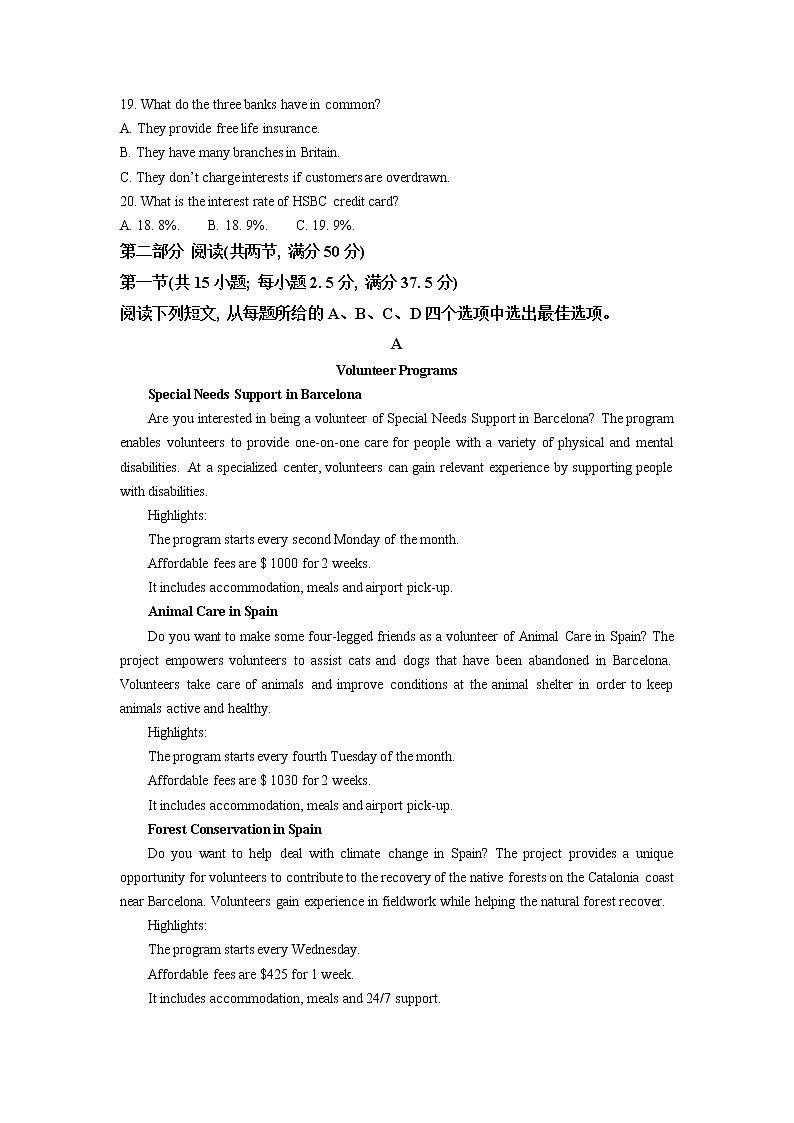 19. What do the three banks have in common?
A. They provide free life insurance.
B. They have many branches in Britain.
C. They don't charge interests if customers are overdrawn.
20. What is the interest rate of HSBC credit card?
A. 18. 8%.　　B. 18. 9%.　　C. 19. 9%.

第二部分 阅读(共两节, 满分 50 分)
第一节(共 15 小题; 每小题 2. 5 分, 满分 37. 5 分)
阅读下列短文, 从每题所给的 A、B、C、D 四个选项中选出最佳选项。

A
Volunteer Programs

Special Needs Support in Barcelona

Are you interested in being a volunteer of Special Needs Support in Barcelona? The program enables volunteers to provide one-on-one care for people with a variety of physical and mental disabilities. At a specialized center, volunteers can gain relevant experience by supporting people with disabilities.

Highlights:
The program starts every second Monday of the month.
Affordable fees are $ 1000 for 2 weeks.
It includes accommodation, meals and airport pick-up.

Animal Care in Spain

Do you want to make some four-legged friends as a volunteer of Animal Care in Spain? The project empowers volunteers to assist cats and dogs that have been abandoned in Barcelona. Volunteers take care of animals and improve conditions at the animal shelter in order to keep animals active and healthy.

Highlights:
The program starts every fourth Tuesday of the month.
Affordable fees are $ 1030 for 2 weeks.
It includes accommodation, meals and airport pick-up.

Forest Conservation in Spain

Do you want to help deal with climate change in Spain? The project provides a unique opportunity for volunteers to contribute to the recovery of the native forests on the Catalonia coast near Barcelona. Volunteers gain experience in fieldwork while helping the natural forest recover.

Highlights:
The program starts every Wednesday.
Affordable fees are $425 for 1 week.
It includes accommodation, meals and 24/7 support.